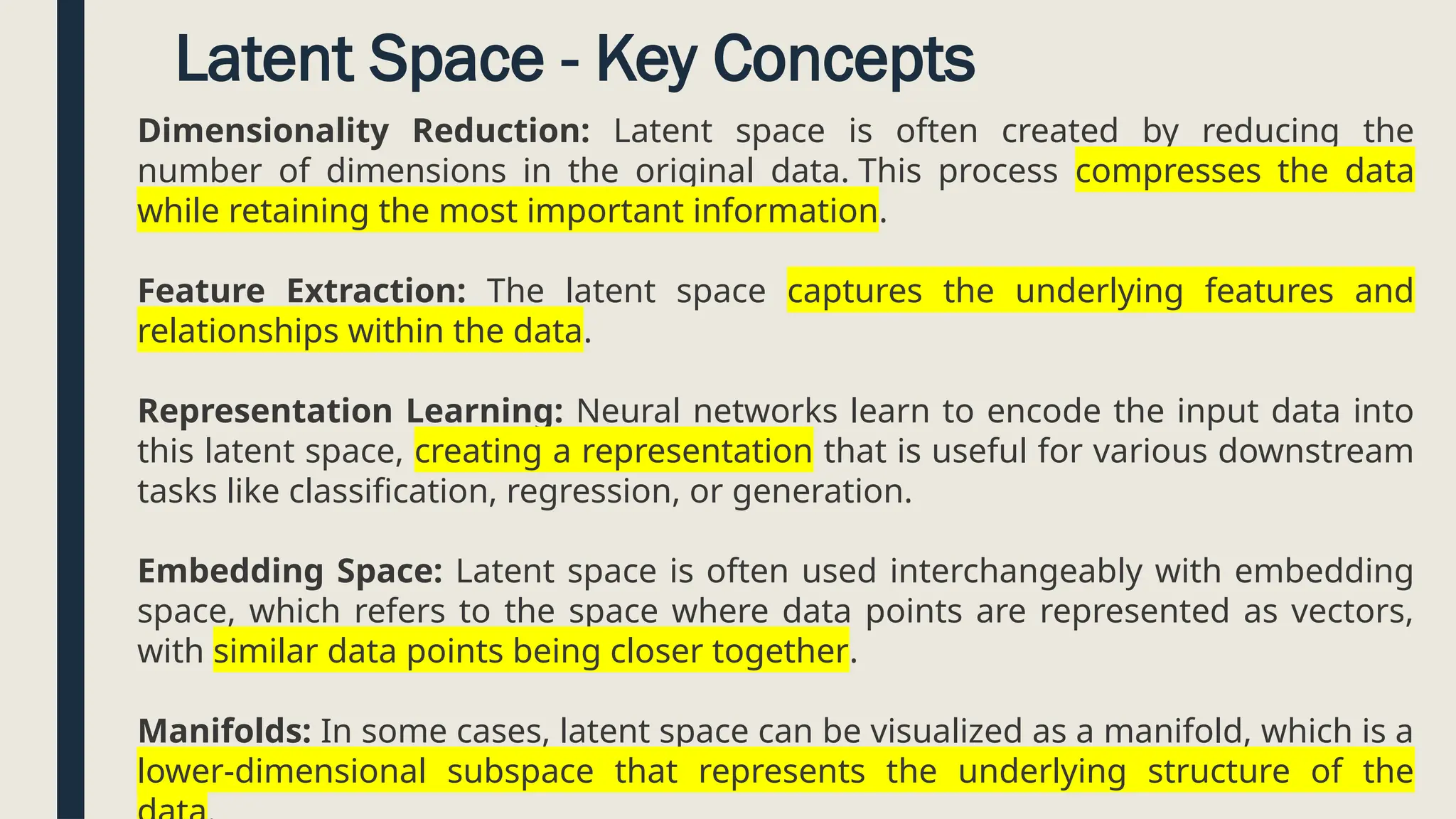 Latent Space - Key Concepts

Dimensionality Reduction: Latent space is often created by reducing the number of dimensions in the original data. This process compresses the data while retaining the most important information.

Feature Extraction: The latent space captures the underlying features and relationships within the data.

Representation Learning: Neural networks learn to encode the input data into this latent space, creating a representation that is useful for various downstream tasks like classification, regression, or generation.

Embedding Space: Latent space is often used interchangeably with embedding space, which refers to the space where data points are represented as vectors, with similar data points being closer together.

Manifolds: In some cases, latent space can be visualized as a manifold, which is a lower-dimensional subspace that represents the underlying structure of the data.